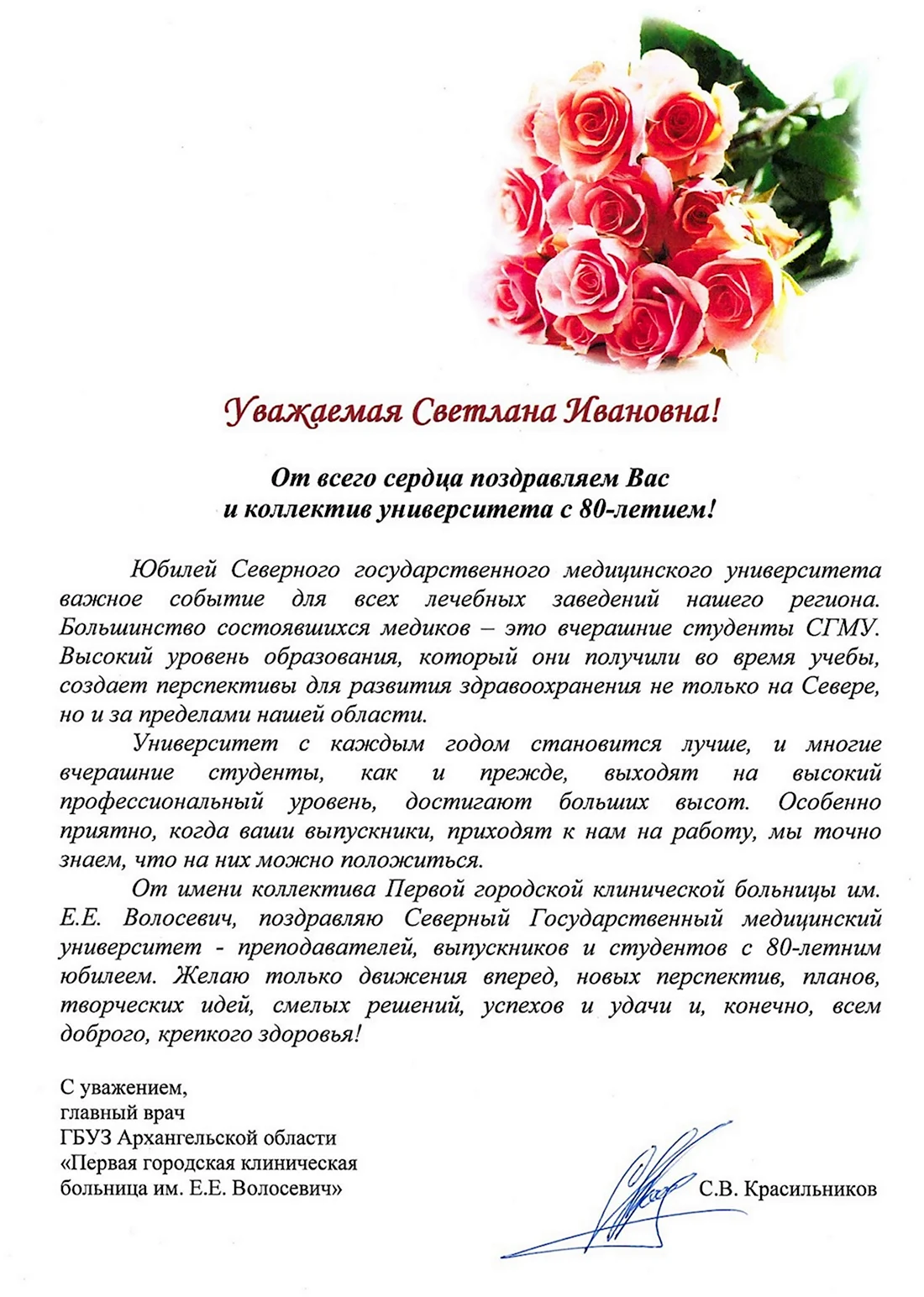 Уважаемая Светлана Ивановна!

От всего сердца поздравляем Вас и коллектив университета с 80-летием!

Юбилей Северного государственного медицинского университета важное событие для всех лечебных заведений нашего региона. Большинство состоявшихся медиков – это вчерашние студенты СГМУ. Высокий уровень образования, который они получили во время учебы, создает перспективы для развития здравоохранения не только на Севере, но и за пределами нашей области.

Университет с каждым годом становится лучше, и многие вчерашние студенты, как и прежде, выходят на высокий профессиональный уровень, достигают больших высот. Особенно приятно, когда ваши выпускники, приходят к нам на работу, мы точно знаем, что на них можно положиться.

От имени коллектива Первой городской клинической больницы им. Е.Е. Волосевич, поздравляю Северный Государственный медицинский университет - преподавателей, выпускников и студентов с 80-летним юбилеем. Желаю только движения вперед, новых перспектив, планов, творческих идей, смелых решений, успехов и удачи и, конечно, всем доброго, крепкого здоровья!

С уважением,
главный врач
ГБУЗ Архангельской области
«Первая городская клиническая больница им. Е.Е. Волосевич»

С.В. Красильников